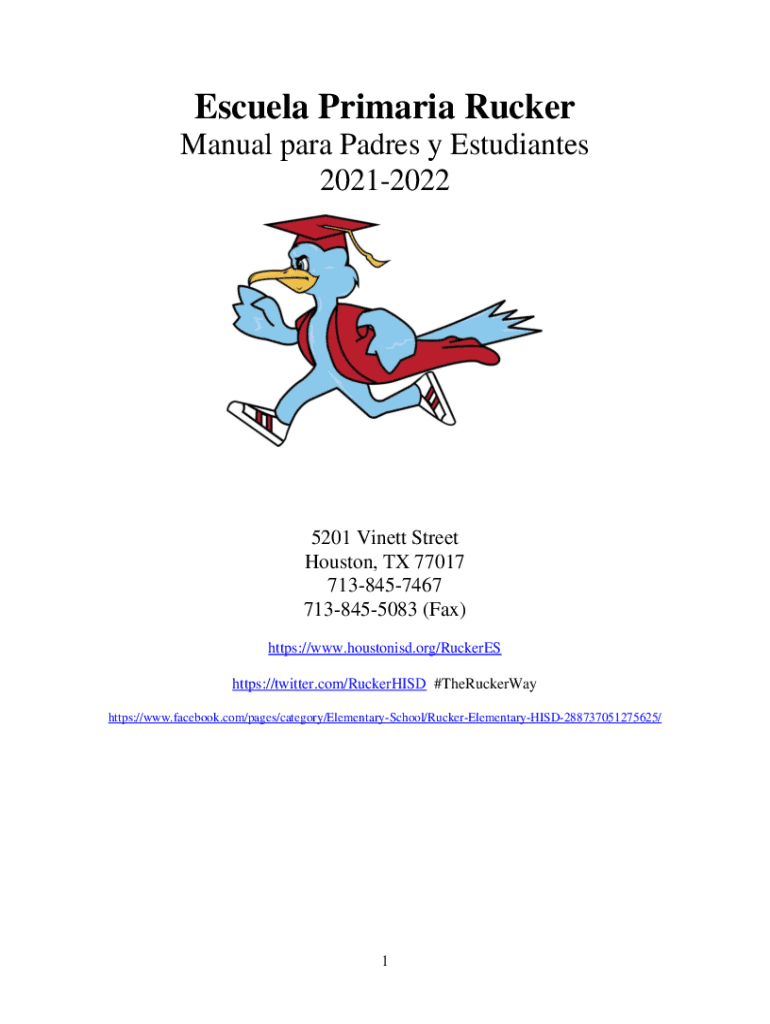 Escuela Primaria Rucker
Manual para Padres y Estudiantes
2021-2022

5201 Vinett Street
Houston, TX 77017
713-845-7467
713-845-5083 (Fax)

https://www.houstonisd.org/RuckerES

https://twitter.com/RuckerHISD #TheRuckerWay

https://www.facebook.com/pages/category/Elementary-School/Rucker-Elementary-HISD-288737051275625/

1